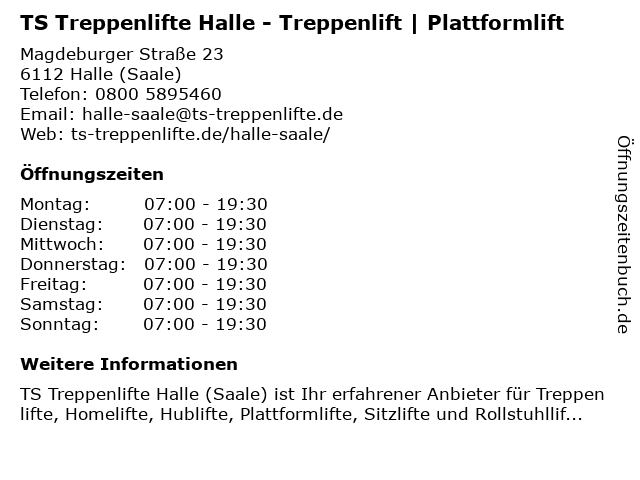 TS Treppenlifte Halle - Treppenlift | Plattformlift

Magdeburger Straße 23
6112 Halle (Saale)
Telefon: 0800 5895460
Email: halle-saale@ts-treppenlifte.de
Web: ts-treppenlifte.de/halle-saale/

Öffnungszeiten

| | |
|---|---|
| Montag: | 07:00 - 19:30 |
| Dienstag: | 07:00 - 19:30 |
| Mittwoch: | 07:00 - 19:30 |
| Donnerstag: | 07:00 - 19:30 |
| Freitag: | 07:00 - 19:30 |
| Samstag: | 07:00 - 19:30 |
| Sonntag: | 07:00 - 19:30 |

Weitere Informationen

TS Treppenlifte Halle (Saale) ist Ihr erfahrener Anbieter für Treppen lifte, Homelifte, Hublifte, Plattformlifte, Sitzlifte und Rollstuhllif...

Öffnungszeitenbuch.de